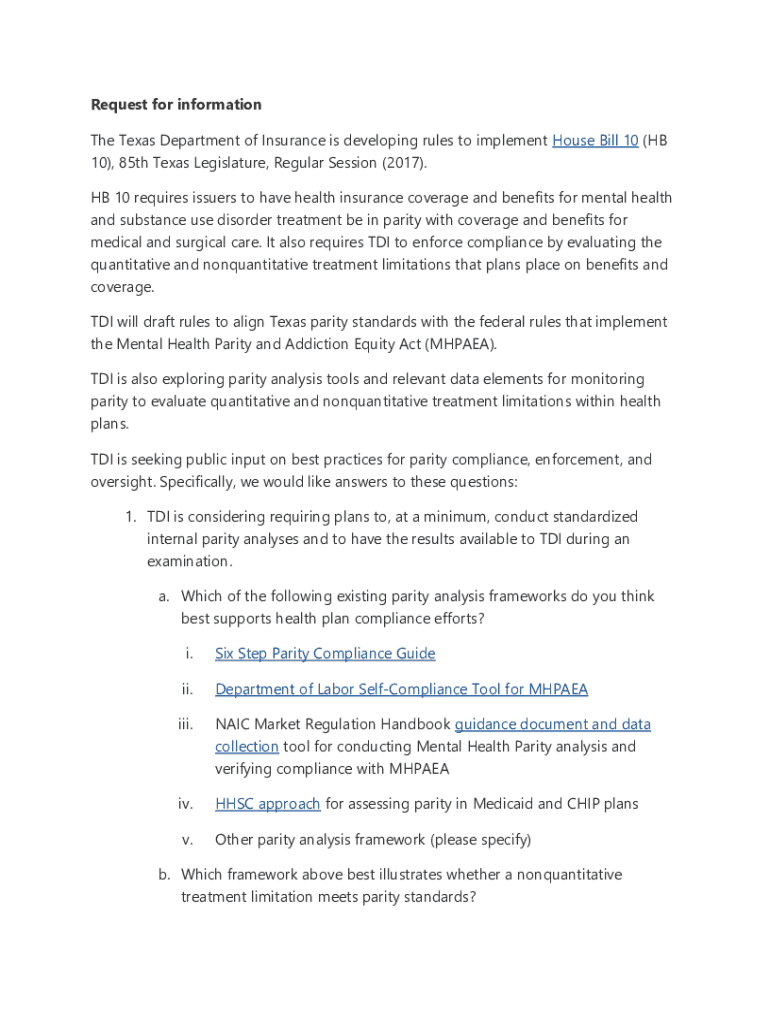 Request for information

The Texas Department of Insurance is developing rules to implement House Bill 10 (HB 10), 85th Texas Legislature, Regular Session (2017).

HB 10 requires issuers to have health insurance coverage and benefits for mental health and substance use disorder treatment be in parity with coverage and benefits for medical and surgical care. It also requires TDI to enforce compliance by evaluating the quantitative and nonquantitative treatment limitations that plans place on benefits and coverage.

TDI will draft rules to align Texas parity standards with the federal rules that implement the Mental Health Parity and Addiction Equity Act (MHPAEA).

TDI is also exploring parity analysis tools and relevant data elements for monitoring parity to evaluate quantitative and nonquantitative treatment limitations within health plans.

TDI is seeking public input on best practices for parity compliance, enforcement, and oversight. Specifically, we would like answers to these questions:

1. TDI is considering requiring plans to, at a minimum, conduct standardized internal parity analyses and to have the results available to TDI during an examination.

a. Which of the following existing parity analysis frameworks do you think best supports health plan compliance efforts?

i. Six Step Parity Compliance Guide

ii. Department of Labor Self-Compliance Tool for MHPAEA

iii. NAIC Market Regulation Handbook guidance document and data collection tool for conducting Mental Health Parity analysis and verifying compliance with MHPAEA

iv. HHSC approach for assessing parity in Medicaid and CHIP plans

v. Other parity analysis framework (please specify)

b. Which framework above best illustrates whether a nonquantitative treatment limitation meets parity standards?